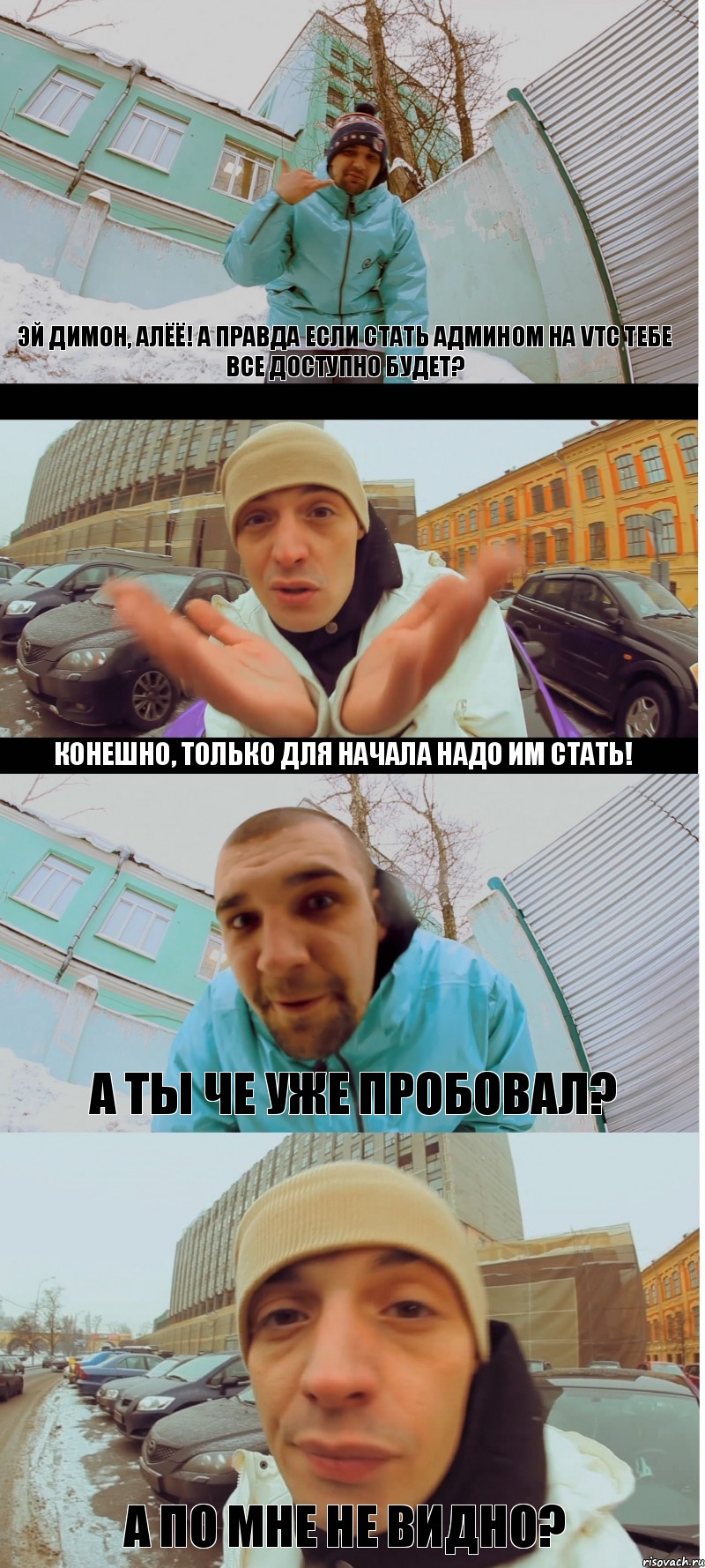 ЭЙ ДИМОН, АЛЁЁ! А ПРАВДА ЕСЛИ СТАТЬ АДМИНОМ НА VTC ТЕБЕ ВСЕ ДОСТУПНО БУДЕТ?

КОНЕШНО, ТОЛЬКО ДЛЯ НАЧАЛА НАДО ИМ СТАТЬ!

А ТЫ ЧЕ УЖЕ ПРОБОВАЛ?

А ПО МНЕ НЕ ВИДНО?

risovach.ru